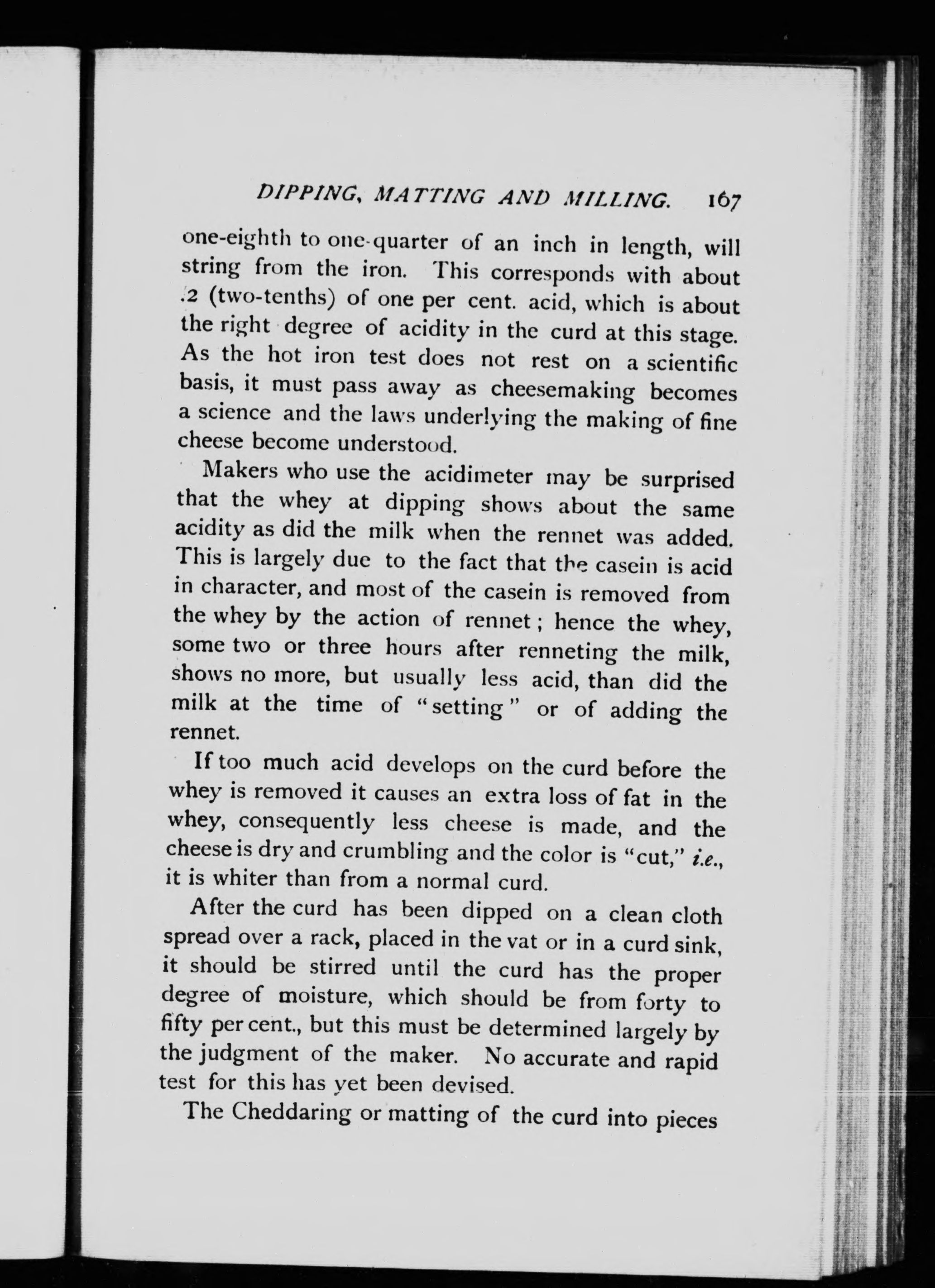 DIPPING, MATTING AND MILLING. 167

one-eighth to one-quarter of an inch in length, will string from the iron. This corresponds with about .2 (two-tenths) of one per cent. acid, which is about the right degree of acidity in the curd at this stage. As the hot iron test does not rest on a scientific basis, it must pass away as cheesemaking becomes a science and the laws underlying the making of fine cheese become understood.

Makers who use the acidimeter may be surprised that the whey at dipping shows about the same acidity as did the milk when the rennet was added. This is largely due to the fact that the casein is acid in character, and most of the casein is removed from the whey by the action of rennet; hence the whey, some two or three hours after renneting the milk, shows no more, but usually less acid, than did the milk at the time of "setting" or of adding the rennet.

If too much acid develops on the curd before the whey is removed it causes an extra loss of fat in the whey, consequently less cheese is made, and the cheese is dry and crumbling and the color is "cut," i.e., it is whiter than from a normal curd.

After the curd has been dipped on a clean cloth spread over a rack, placed in the vat or in a curd sink, it should be stirred until the curd has the proper degree of moisture, which should be from forty to fifty per cent., but this must be determined largely by the judgment of the maker. No accurate and rapid test for this has yet been devised.

The Cheddaring or matting of the curd into pieces